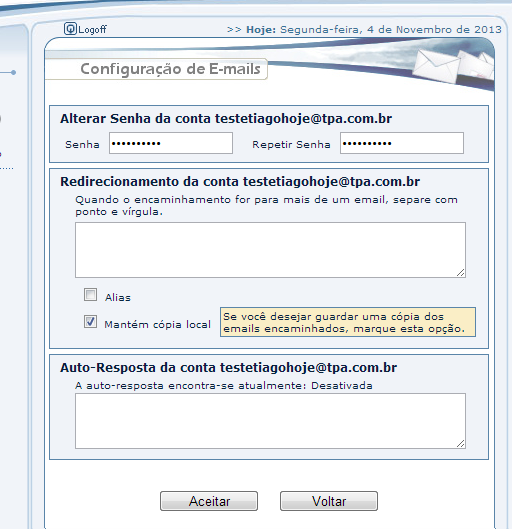 Logoff

>> Hoje: Segunda-feira, 4 de Novembro de 2013

Configuração de E-mails

Alterar Senha da conta testetiagohoje@tpa.com.br

Senha ••••••••••

Repetir Senha ••••••••••

Redirecionamento da conta testetiagohoje@tpa.com.br

Quando o encaminhamento for para mais de um email, separe com ponto e vírgula.

Alias

Mantém cópia local

Se você desejar guardar uma cópia dos emails encaminhados, marque esta opção.

Auto-Resposta da conta testetiagohoje@tpa.com.br

A auto-resposta encontra-se atualmente: Desativada

Aceitar

Voltar